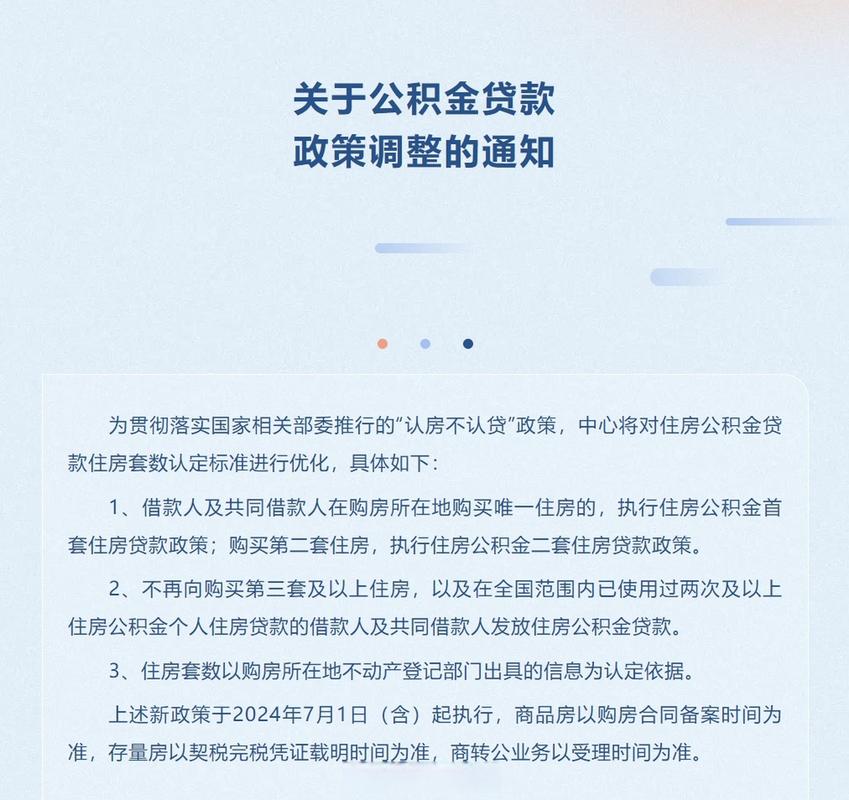 关于公积金贷款
政策调整的通知

为贯彻落实国家相关部委推行的“认房不认贷”政策，中心将对住房公积金贷款住房套数认定标准进行优化，具体如下：

1、借款人及共同借款人在购房所在地购买唯一住房的，执行住房公积金首套住房贷款政策；购买第二套住房，执行住房公积金二套住房贷款政策。

2、不再向购买第三套及以上住房，以及在全国范围内已使用过两次及以上住房公积金个人住房贷款的借款人及共同借款人发放住房公积金贷款。

3、住房套数以购房所在地不动产登记部门出具的信息为认定依据。

上述新政策于2024年7月1日（含）起执行，商品房以购房合同备案时间为准，存量房以契税完税凭证载明时间为准，商转公业务以受理时间为准。